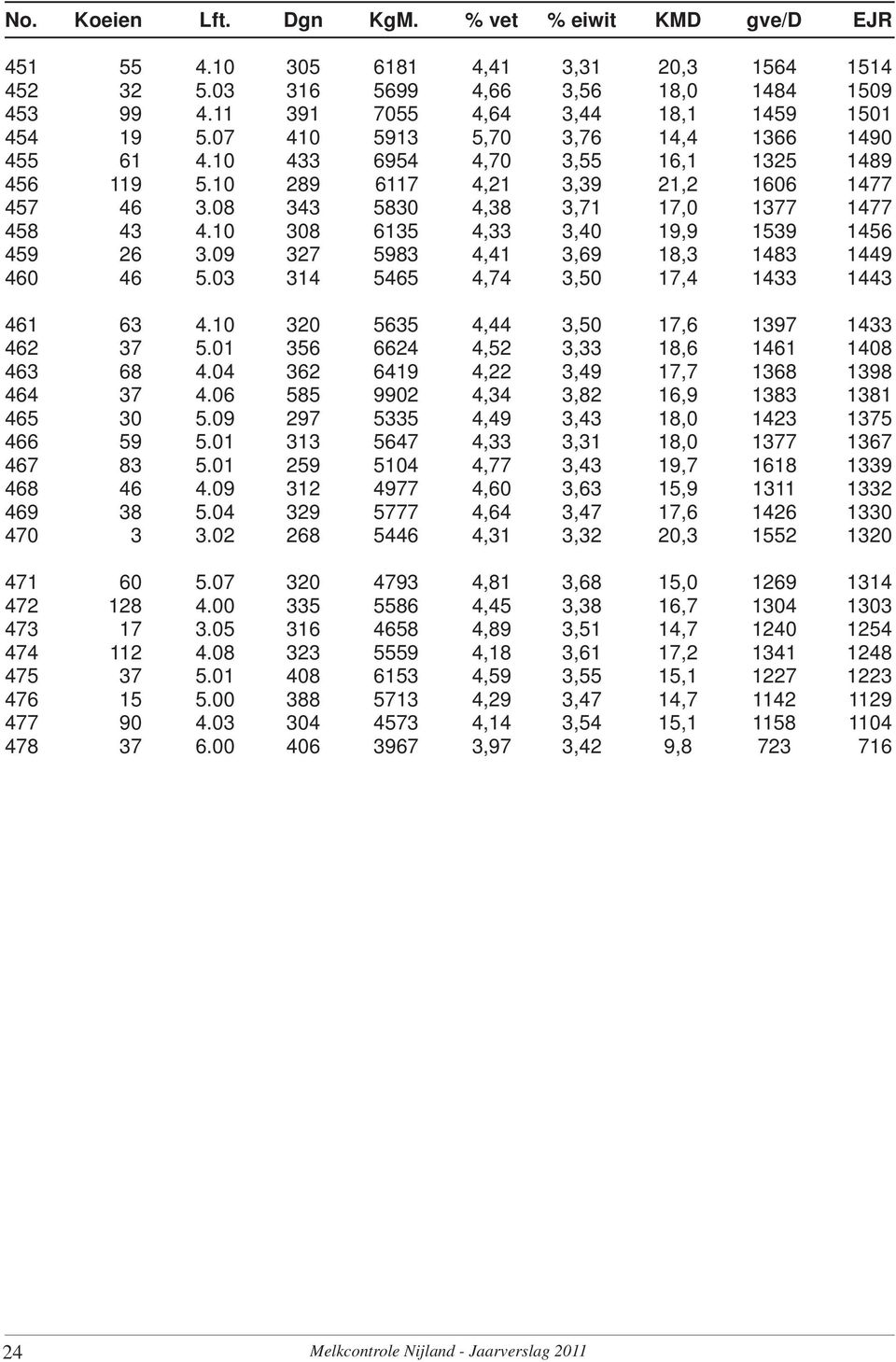 | No. | Koeien | Lft. | Dgn | KgM. | % vet | % eiwit | KMD | gve/D | EJR |
|---|---|---|---|---|---|---|---|---|---|
| 451 | 55 | 4.10 | 305 | 6181 | 4,41 | 3,31 | 20,3 | 1564 | 1514 |
| 452 | 32 | 5.03 | 316 | 5699 | 4,66 | 3,56 | 18,0 | 1484 | 1509 |
| 453 | 99 | 4.11 | 391 | 7055 | 4,64 | 3,44 | 18,1 | 1459 | 1501 |
| 454 | 19 | 5.07 | 410 | 5913 | 5,70 | 3,76 | 14,4 | 1366 | 1490 |
| 455 | 61 | 4.10 | 433 | 6954 | 4,70 | 3,55 | 16,1 | 1325 | 1489 |
| 456 | 119 | 5.10 | 289 | 6117 | 4,21 | 3,39 | 21,2 | 1606 | 1477 |
| 457 | 46 | 3.08 | 343 | 5830 | 4,38 | 3,71 | 17,0 | 1377 | 1477 |
| 458 | 43 | 4.10 | 308 | 6135 | 4,33 | 3,40 | 19,9 | 1539 | 1456 |
| 459 | 26 | 3.09 | 327 | 5983 | 4,41 | 3,69 | 18,3 | 1483 | 1449 |
| 460 | 46 | 5.03 | 314 | 5465 | 4,74 | 3,50 | 17,4 | 1433 | 1443 |
| 461 | 63 | 4.10 | 320 | 5635 | 4,44 | 3,50 | 17,6 | 1397 | 1433 |
| 462 | 37 | 5.01 | 356 | 6624 | 4,52 | 3,33 | 18,6 | 1461 | 1408 |
| 463 | 68 | 4.04 | 362 | 6419 | 4,22 | 3,49 | 17,7 | 1368 | 1398 |
| 464 | 37 | 4.06 | 585 | 9902 | 4,34 | 3,82 | 16,9 | 1383 | 1381 |
| 465 | 30 | 5.09 | 297 | 5335 | 4,49 | 3,43 | 18,0 | 1423 | 1375 |
| 466 | 59 | 5.01 | 313 | 5647 | 4,33 | 3,31 | 18,0 | 1377 | 1367 |
| 467 | 83 | 5.01 | 259 | 5104 | 4,77 | 3,43 | 19,7 | 1618 | 1339 |
| 468 | 46 | 4.09 | 312 | 4977 | 4,60 | 3,63 | 15,9 | 1311 | 1332 |
| 469 | 38 | 5.04 | 329 | 5777 | 4,64 | 3,47 | 17,6 | 1426 | 1330 |
| 470 | 3 | 3.02 | 268 | 5446 | 4,31 | 3,32 | 20,3 | 1552 | 1320 |
| 471 | 60 | 5.07 | 320 | 4793 | 4,81 | 3,68 | 15,0 | 1269 | 1314 |
| 472 | 128 | 4.00 | 335 | 5586 | 4,45 | 3,38 | 16,7 | 1304 | 1303 |
| 473 | 17 | 3.05 | 316 | 4658 | 4,89 | 3,51 | 14,7 | 1240 | 1254 |
| 474 | 112 | 4.08 | 323 | 5559 | 4,18 | 3,61 | 17,2 | 1341 | 1248 |
| 475 | 37 | 5.01 | 408 | 6153 | 4,59 | 3,55 | 15,1 | 1227 | 1223 |
| 476 | 15 | 5.00 | 388 | 5713 | 4,29 | 3,47 | 14,7 | 1142 | 1129 |
| 477 | 90 | 4.03 | 304 | 4573 | 4,14 | 3,54 | 15,1 | 1158 | 1104 |
| 478 | 37 | 6.00 | 406 | 3967 | 3,97 | 3,42 | 9,8 | 723 | 716 |

24 Melkcontrole Nijland - Jaarverslag 2011